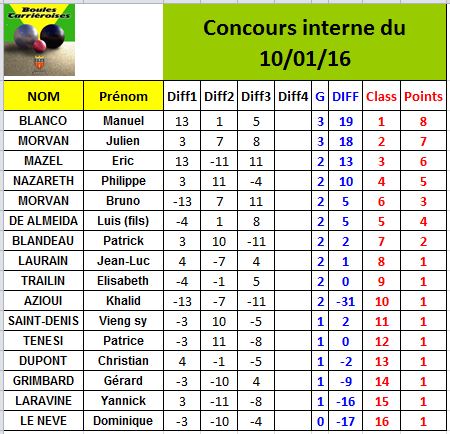 Boules Carriéroises

Concours interne du 10/01/16

| NOM | Prénom | Diff1 | Diff2 | Diff3 | Diff4 | G | DIFF | Class | Points |
|---|---|---|---|---|---|---|---|---|---|
| BLANCO | Manuel | 13 | 1 | 5 | | 3 | 19 | 1 | 8 |
| MORVAN | Julien | 3 | 7 | 8 | | 3 | 18 | 2 | 7 |
| MAZEL | Eric | 13 | -11 | 11 | | 2 | 13 | 3 | 6 |
| NAZARETH | Philippe | 3 | 11 | -4 | | 2 | 10 | 4 | 5 |
| MORVAN | Bruno | -13 | 7 | 11 | | 2 | 5 | 6 | 3 |
| DE ALMEIDA | Luis (fils) | -4 | 1 | 8 | | 2 | 5 | 5 | 4 |
| BLANDEAU | Patrick | 3 | 10 | -11 | | 2 | 2 | 7 | 2 |
| LAURAIN | Jean-Luc | 4 | -7 | 4 | | 2 | 1 | 8 | 1 |
| TRAILIN | Elisabeth | -4 | -1 | 5 | | 2 | 0 | 9 | 1 |
| AZIOUI | Khalid | -13 | -7 | -11 | | 2 | -31 | 10 | 1 |
| SAINT-DENIS | Vieng sy | -3 | 10 | -5 | | 1 | 2 | 11 | 1 |
| TENESI | Patrice | -3 | 11 | -8 | | 1 | 0 | 12 | 1 |
| DUPONT | Christian | 4 | -1 | -5 | | 1 | -2 | 13 | 1 |
| GRIMBARD | Gérard | -3 | -10 | 4 | | 1 | -9 | 14 | 1 |
| LARAVINE | Yannick | 3 | -11 | -8 | | 1 | -16 | 15 | 1 |
| LE NEVE | Dominique | -3 | -10 | -4 | | 0 | -17 | 16 | 1 |